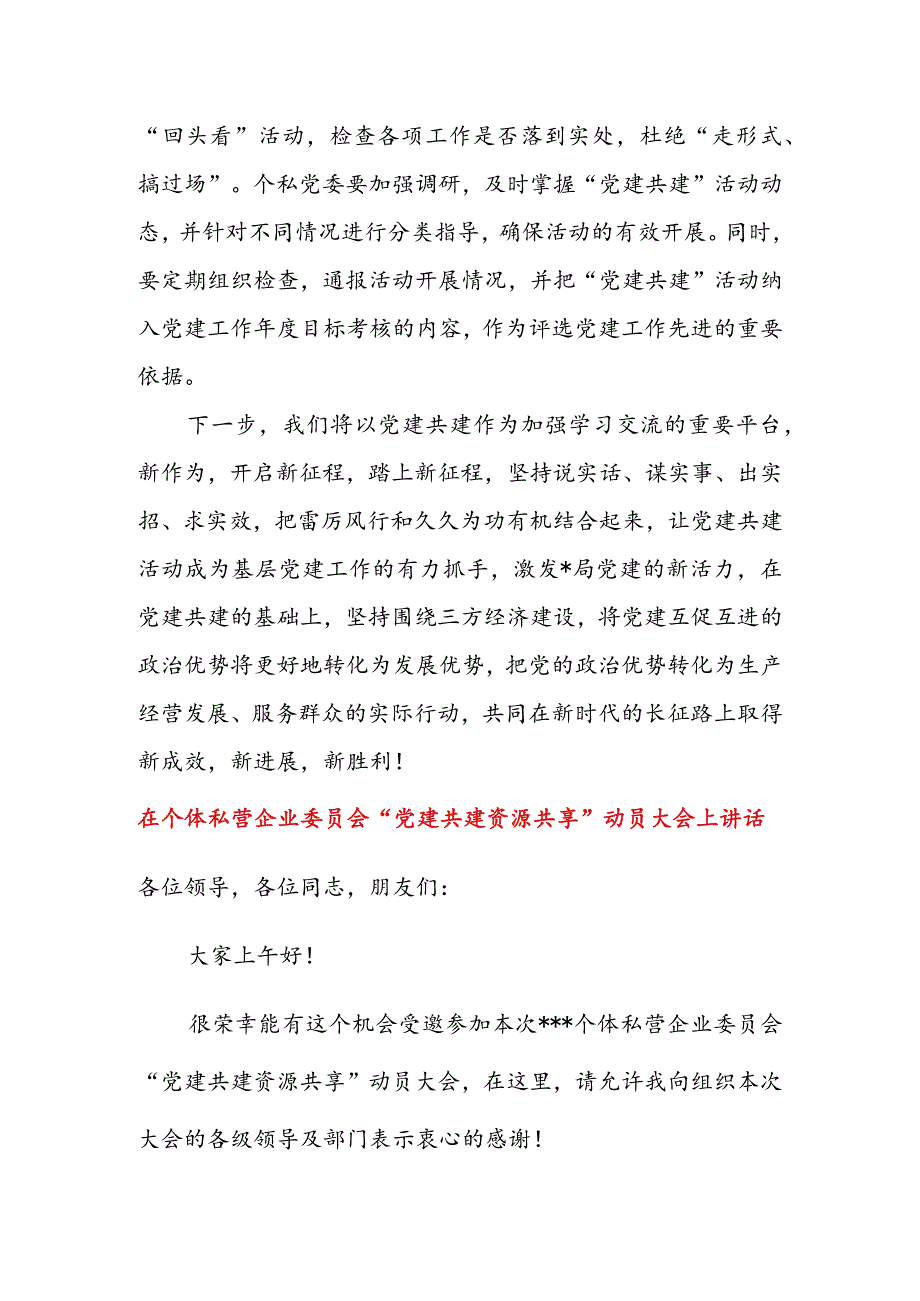 “回头看”活动，检查各项工作是否落到实处，杜绝“走形式、搞过场”。个私党委要加强调研，及时掌握“党建共建”活动动态，并针对不同情况进行分类指导，确保活动的有效开展。同时，要定期组织检查，通报活动开展情况，并把“党建共建”活动纳入党建工作年度目标考核的内容，作为评选党建工作先进的重要依据。

下一步，我们将以党建共建作为加强学习交流的重要平台，新作为，开启新征程，踏上新征程，坚持说实话、谋实事、出实招、求实效，把雷厉风行和久久为功有机结合起来，让党建共建活动成为基层党建工作的有力抓手，激发*局党建的新活力，在党建共建的基础上，坚持围绕三方经济建设，将党建互促互进的政治优势将更好地转化为发展优势，把党的政治优势转化为生产经营发展、服务群众的实际行动，共同在新时代的长征路上取得新成效，新进展，新胜利！

在个体私营企业委员会“党建共建资源共享”动员大会上讲话

各位领导，各位同志，朋友们：

大家上午好！

很荣幸能有这个机会受邀参加本次***个体私营企业委员会“党建共建资源共享”动员大会，在这里，请允许我向组织本次大会的各级领导及部门表示衷心的感谢！